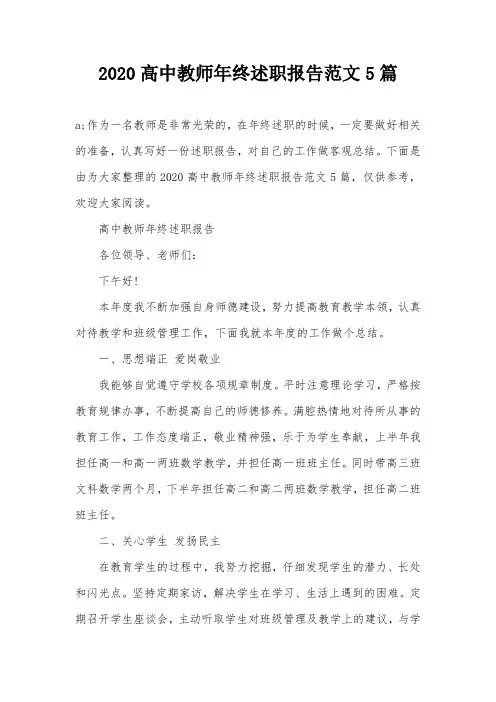 2020 高中教师年终述职报告范文 5 篇

a;作为一名教师是非常光荣的，在年终述职的时候，一定要做好相关的准备，认真写好一份述职报告，对自己的工作做客观总结。下面是由为大家整理的 2020 高中教师年终述职报告范文 5 篇，仅供参考，欢迎大家阅读。

高中教师年终述职报告

各位领导、老师们：

下午好！

本年度我不断加强自身师德建设，努力提高教育教学本领，认真对待教学和班级管理工作，下面我就本年度的工作做个总结。

一、思想端正 爱岗敬业

我能够自觉遵守学校各项规章制度。平时注意理论学习，严格按教育规律办事，不断提高自己的师德修养。满腔热情地对待所从事的教育工作，工作态度端正，敬业精神强，乐于为学生奉献，上半年我担任高一和高一两班数学教学，并担任高一班班主任。同时带高三班文科数学两个月，下半年担任高二和高二两班数学教学，担任高二班班主任。

二、关心学生 发扬民主

在教育学生的过程中，我努力挖掘，仔细发现学生的潜力、长处和闪光点。坚持定期家访，解决学生在学习、生活上遇到的困难。定期召开学生座谈会，主动听取学生对班级管理及教学上的建议，与学